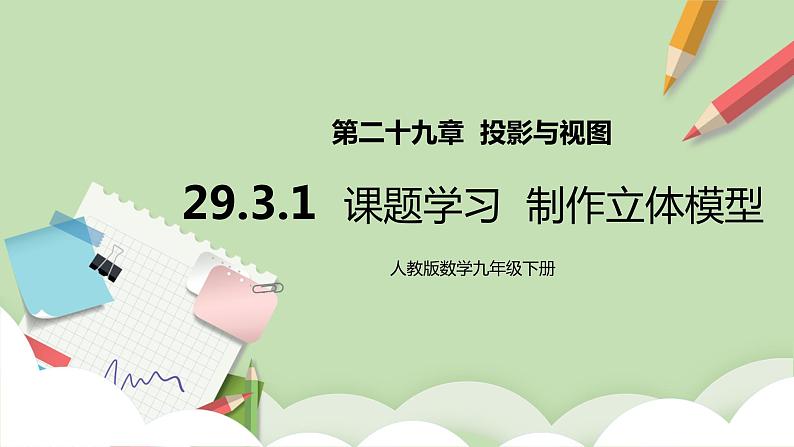 第二十九章 投影与视图

29.3.1 课题学习 制作立体模型

人教版数学九年级下册